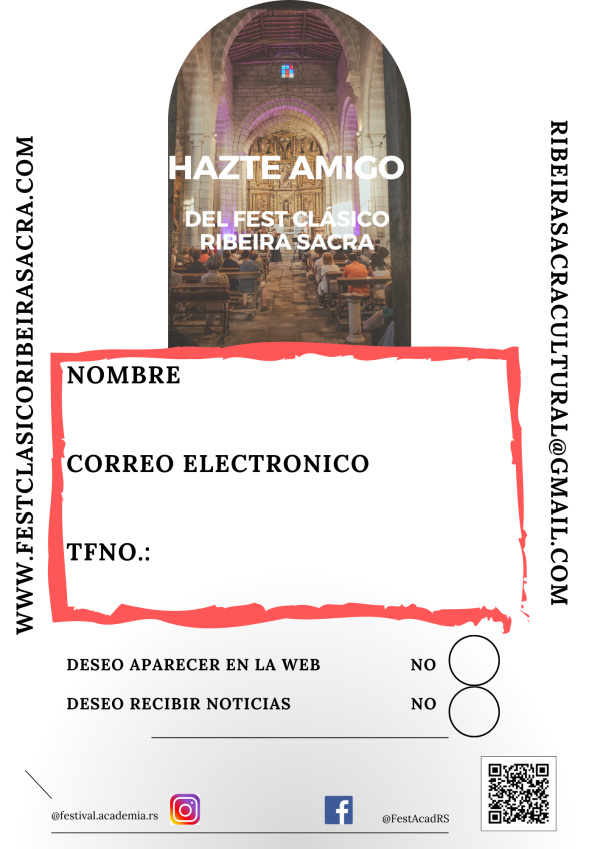 WWW.FESTCLASICORIBEIRASACRA.COM

HAZTE AMIGO

DEL FEST CLÁSICO RIBEIRA SACRA

RIBEIRASACRACULTURAL@GMAIL.COM

NOMBRE

CORREO ELECTRONICO

TFNO.:

DESEO APARECER EN LA WEB NO

DESEO RECIBIR NOTICIAS NO

@festival.academia.rs

@FestAcadRS